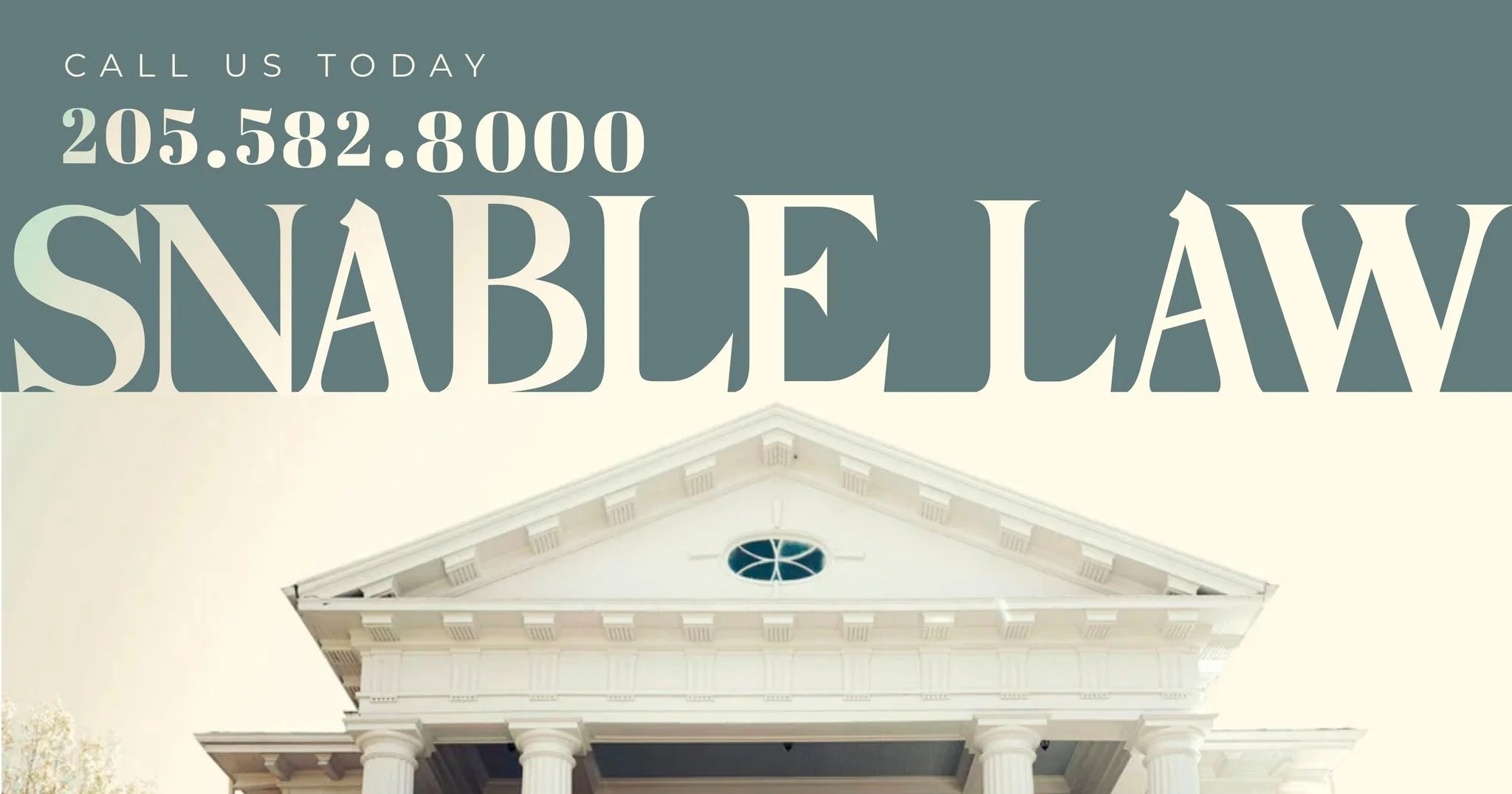 CALL US TODAY
205.582.8000
SNABLE LAW